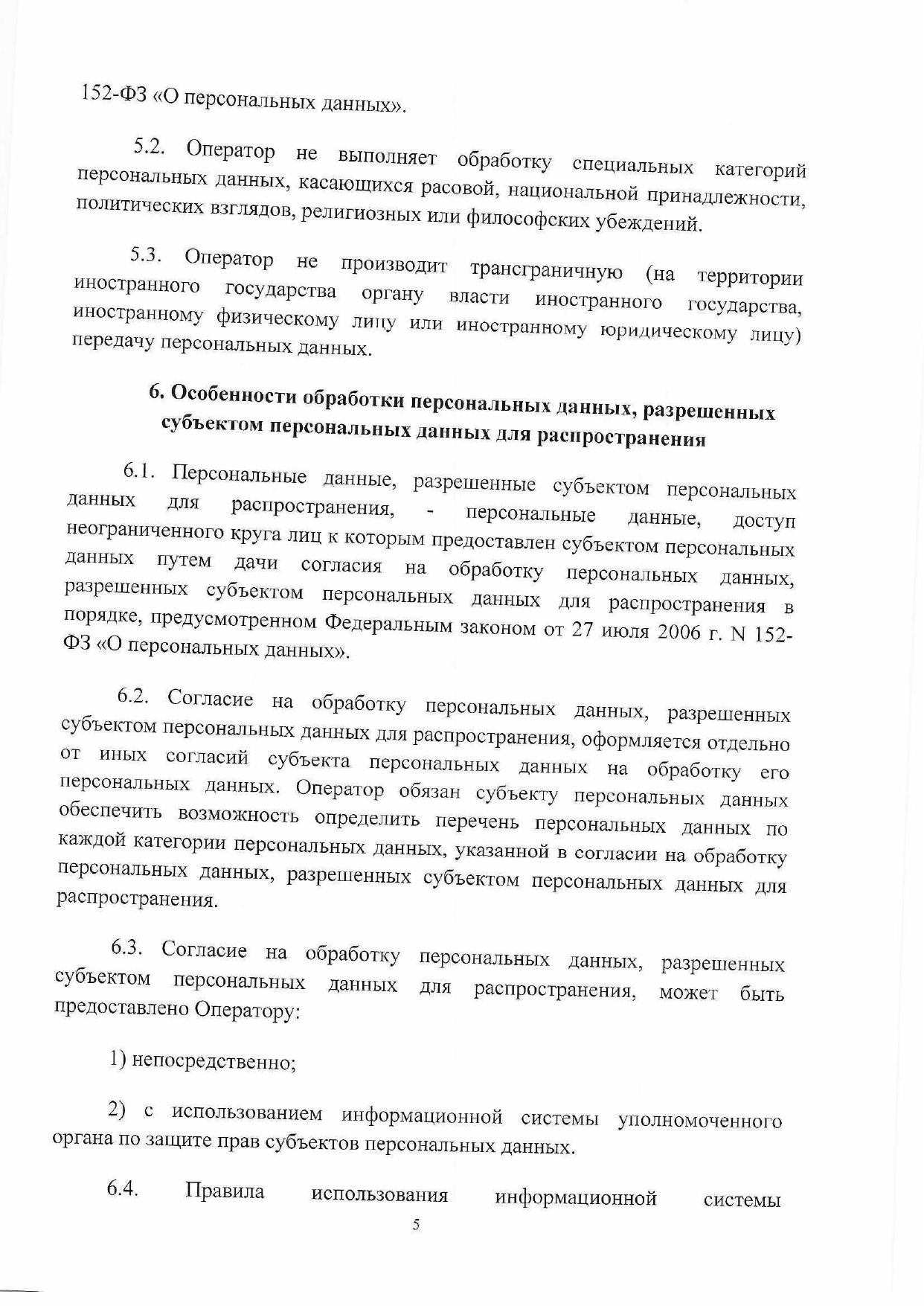 152-ФЗ «О персональных данных».

5.2. Оператор не выполняет обработку специальных категорий персональных данных, касающихся расовой, национальной принадлежности, политических взглядов, религиозных или философских убеждений.

5.3. Оператор не производит трансграничную (на территории иностранного государства органу власти иностранного государства, иностранному физическому лицу или иностранному юридическому лицу) передачу персональных данных.

6. Особенности обработки персональных данных, разрешенных субъектом персональных данных для распространения

6.1. Персональные данные, разрешенные субъектом персональных данных для распространения, - персональные данные, доступ неограниченного круга лиц к которым предоставлен субъектом персональных данных путем дачи согласия на обработку персональных данных, разрешенных субъектом персональных данных для распространения в порядке, предусмотренном Федеральным законом от 27 июля 2006 г. N 152-ФЗ «О персональных данных».

6.2. Согласие на обработку персональных данных, разрешенных субъектом персональных данных для распространения, оформляется отдельно от иных согласий субъекта персональных данных на обработку его персональных данных. Оператор обязан субъекту персональных данных обеспечить возможность определить перечень персональных данных по каждой категории персональных данных, указанной в согласии на обработку персональных данных, разрешенных субъектом персональных данных для распространения.

6.3. Согласие на обработку персональных данных, разрешенных субъектом персональных данных для распространения, может быть предоставлено Оператору:

1) непосредственно;

2) с использованием информационной системы уполномоченного органа по защите прав субъектов персональных данных.

6.4. Правила использования информационной системы

5